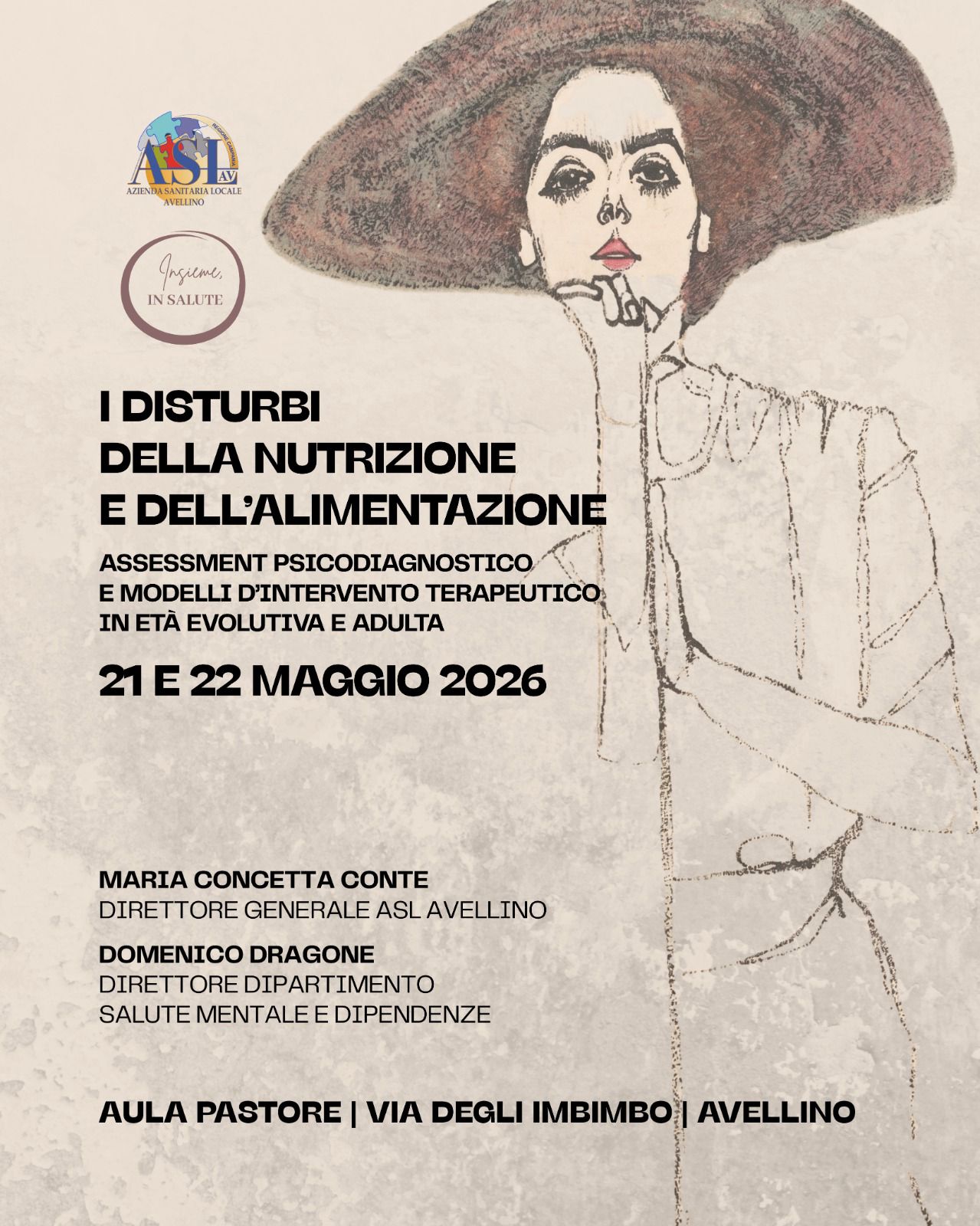 REGIONE CAMPANIA
ASL AV
AZIENDA SANITARIA LOCALE
AVELLINO

Insieme,
IN SALUTE

I DISTURBI
DELLA NUTRIZIONE
E DELL'ALIMENTAZIONE

ASSESSMENT PSICODIAGNOSTICO
E MODELLI D'INTERVENTO TERAPEUTICO
IN ETÀ EVOLUTIVA E ADULTA

21 E 22 MAGGIO 2026

MARIA CONCETTA CONTE
DIRETTORE GENERALE ASL AVELLINO

DOMENICO DRAGONE
DIRETTORE DIPARTIMENTO
SALUTE MENTALE E DIPENDENZE

AULA PASTORE | VIA DEGLI IMBIMBO | AVELLINO